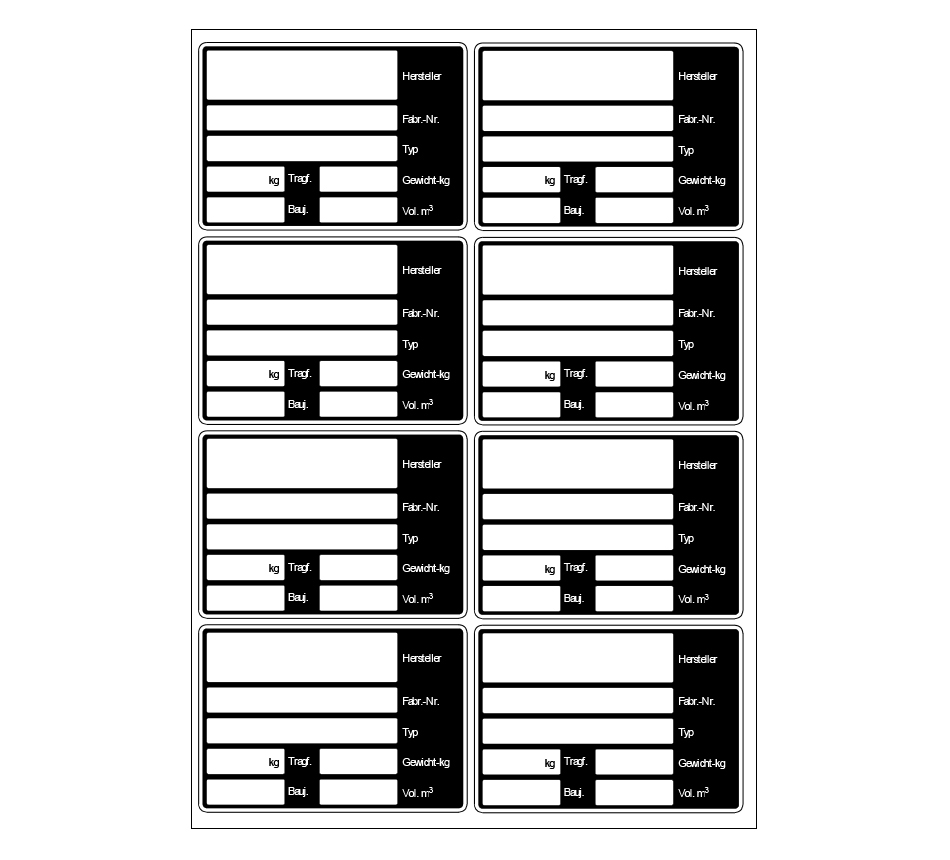 Hersteller
Fabr.-Nr.
Typ
kg Tragf.
Gewicht-kg
Bauj.
Vol. $m^3$

Hersteller
Fabr.-Nr.
Typ
kg Tragf.
Gewicht-kg
Bauj.
Vol. $m^3$

Hersteller
Fabr.-Nr.
Typ
kg Tragf.
Gewicht-kg
Bauj.
Vol. $m^3$

Hersteller
Fabr.-Nr.
Typ
kg Tragf.
Gewicht-kg
Bauj.
Vol. $m^3$

Hersteller
Fabr.-Nr.
Typ
kg Tragf.
Gewicht-kg
Bauj.
Vol. $m^3$

Hersteller
Fabr.-Nr.
Typ
kg Tragf.
Gewicht-kg
Bauj.
Vol. $m^3$

Hersteller
Fabr.-Nr.
Typ
kg Tragf.
Gewicht-kg
Bauj.
Vol. $m^3$

Hersteller
Fabr.-Nr.
Typ
kg Tragf.
Gewicht-kg
Bauj.
Vol. $m^3$